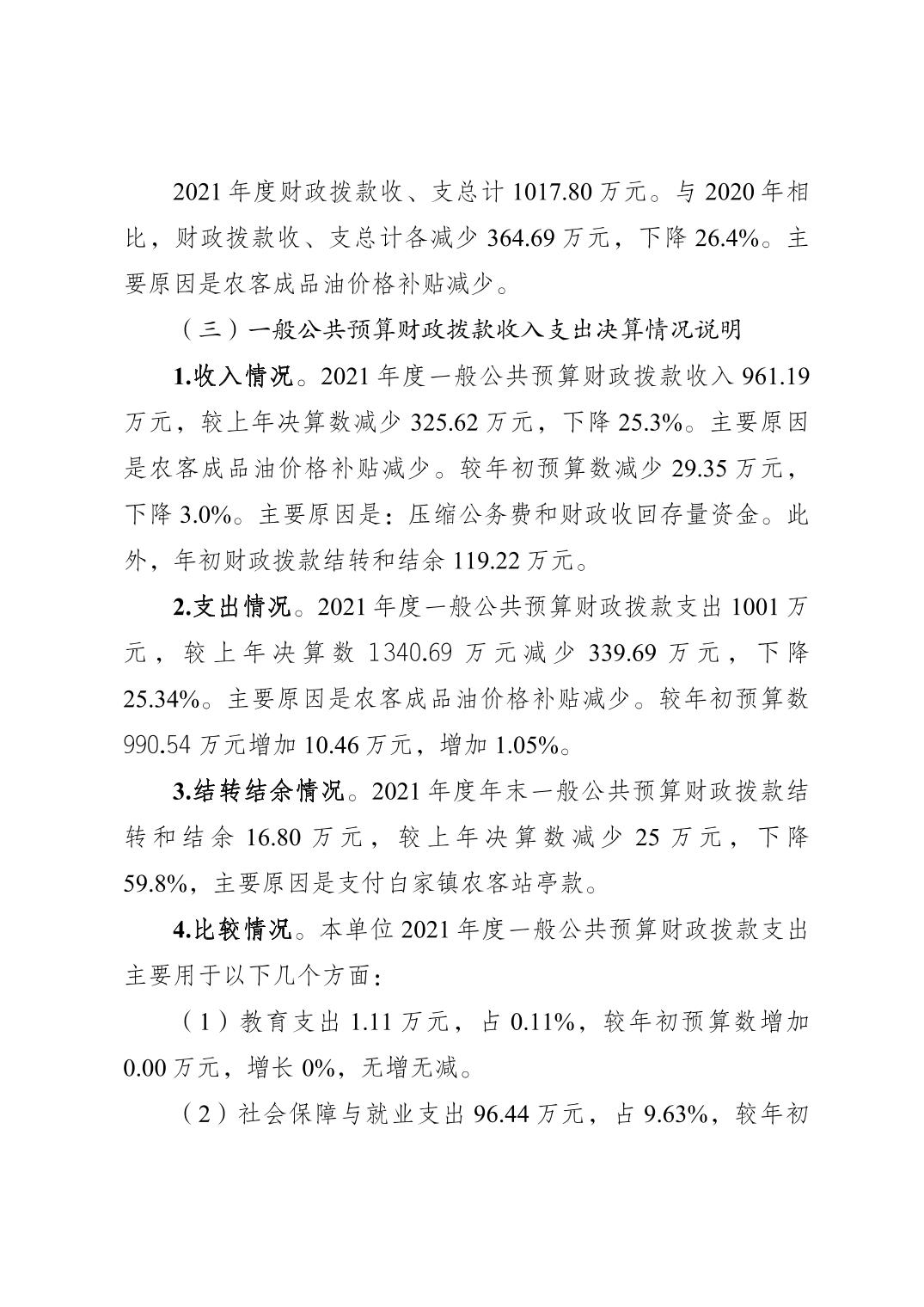 2021年度财政拨款收、支总计1017.80万元。与2020年相比，财政拨款收、支总计各减少364.69万元，下降26.4%。主要原因是农客成品油价格补贴减少。

（三）一般公共预算财政拨款收入支出决算情况说明

1.收入情况。2021年度一般公共预算财政拨款收入961.19万元，较上年决算数减少325.62万元，下降25.3%。主要原因是农客成品油价格补贴减少。较年初预算数减少29.35万元，下降3.0%。主要原因是：压缩公务费和财政收回存量资金。此外，年初财政拨款结转和结余119.22万元。

2.支出情况。2021年度一般公共预算财政拨款支出1001万元，较上年决算数1340.69万元减少339.69万元，下降25.34%。主要原因是农客成品油价格补贴减少。较年初预算数990.54万元增加10.46万元，增加1.05%。

3.结转结余情况。2021年度年末一般公共预算财政拨款结转和结余16.80万元，较上年决算数减少25万元，下降59.8%，主要原因是支付白家镇农客站亭款。

4.比较情况。本单位2021年度一般公共预算财政拨款支出主要用于以下几个方面：

（1）教育支出1.11万元，占0.11%，较年初预算数增加0.00万元，增长0%，无增无减。

（2）社会保障与就业支出96.44万元，占9.63%，较年初